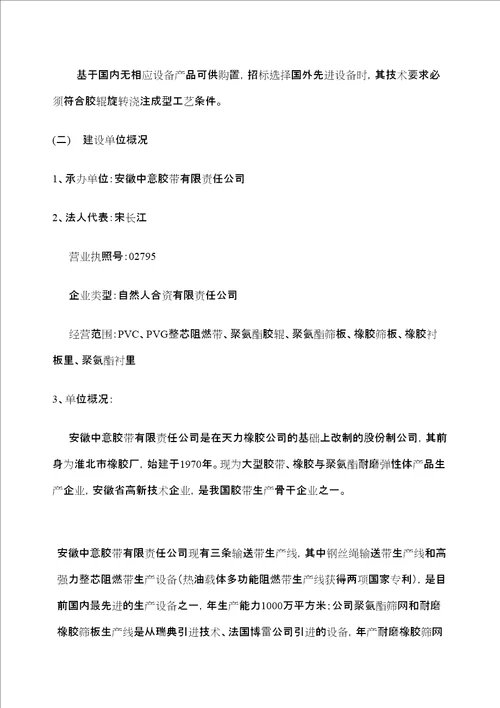 基于国内无相应设备产品可供购置，招标选择国外先进设备时，其技术要求必须符合胶辊旋转浇注成型工艺条件。

(二)　建设单位概况

1、承办单位：安徽中意胶带有限责任公司

2、法人代表：宋长江

营业执照号：02795

企业类型：自然人合资有限责任公司

经营范围：PVC、PVG整芯阻燃带、聚氨酯胶辊、聚氨酯筛板、橡胶筛板、橡胶衬板里、聚氨酯衬里

3、单位概况：

安徽中意胶带有限责任公司是在天力橡胶公司的基础上改制的股份制公司，其前身为淮北市橡胶厂，始建于1970年。现为大型胶带、橡胶与聚氨酯耐磨弹性体产品生产企业，安徽省高新技术企业，是我国胶带生产骨干企业之一。

安徽中意胶带有限责任公司现有三条输送带生产线，其中钢丝绳输送带生产线和高强力整芯阻燃带生产设备（热油载体多功能阻燃带生产线获得两项国家专利），是目前国内最先进的生产设备之一，年生产能力1000万平方米；公司聚氨酯筛网和耐磨橡胶筛板生产线是从瑞典引进技术、法国博雷公司引进的设备，年产耐磨橡胶筛网